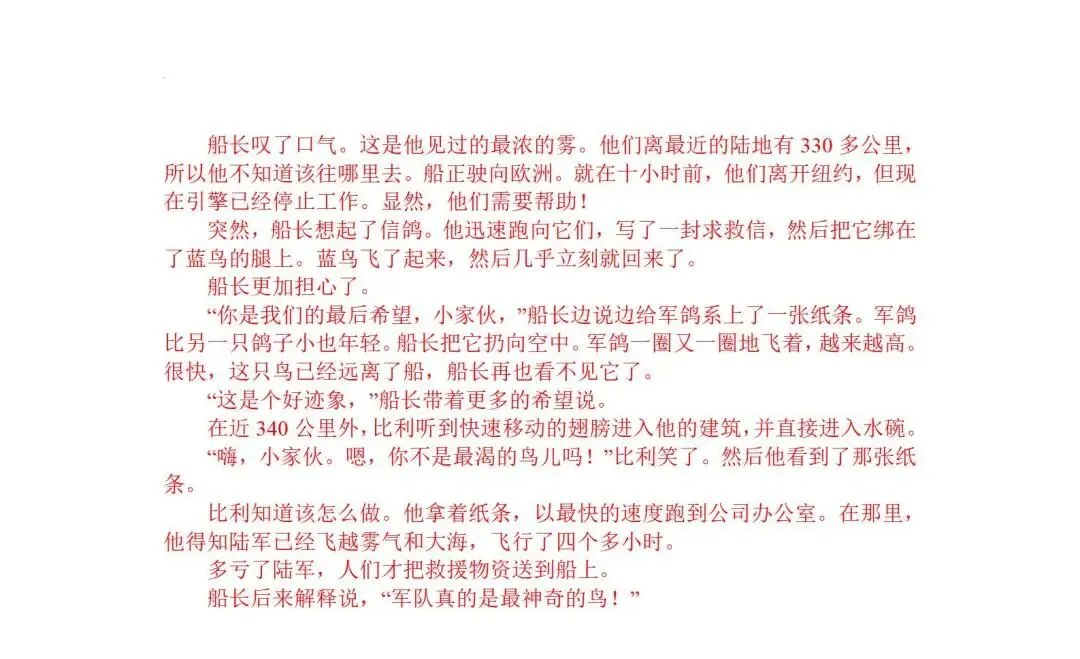 船长叹了口气。这是他见过的最浓的雾。他们离最近的陆地有330多公里，所以他不知道该往哪里去。船正驶向欧洲。就在十小时前，他们离开纽约，但现在引擎已经停止工作。显然，他们需要帮助！

突然，船长想起了信鸽。他迅速跑向它们，写了一封求救信，然后把它绑在了蓝鸟的腿上。蓝鸟飞了起来，然后几乎立刻就回来了。

船长更加担心了。

“你是我们的最后希望，小家伙，”船长边说边给军鸽系上了一张纸条。军鸽比另一只鸽子小也年轻。船长把它扔向空中。军鸽一圈又一圈地飞着，越来越高。很快，这只鸟已经远离了船，船长再也看不见它了。

“这是个好迹象，”船长带着更多的希望说。

在近340公里外，比利听到快速移动的翅膀进入他的建筑，并直接进入水碗。

“嗨，小家伙。嗯，你不是最渴的鸟儿吗！”比利笑了。然后他看到了那张纸条。

比利知道该怎么做。他拿着纸条，以最快的速度跑到公司办公室。在那里，他得知陆军已经飞越雾气和大海，飞行了四个多小时。

多亏了陆军，人们才把救援物资送到船上。

船长后来解释说，“军队真的是最神奇的鸟！”